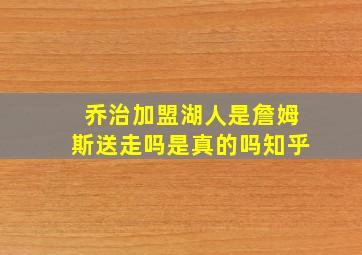 乔治加盟湖人是詹姆斯送走吗是真的吗知乎